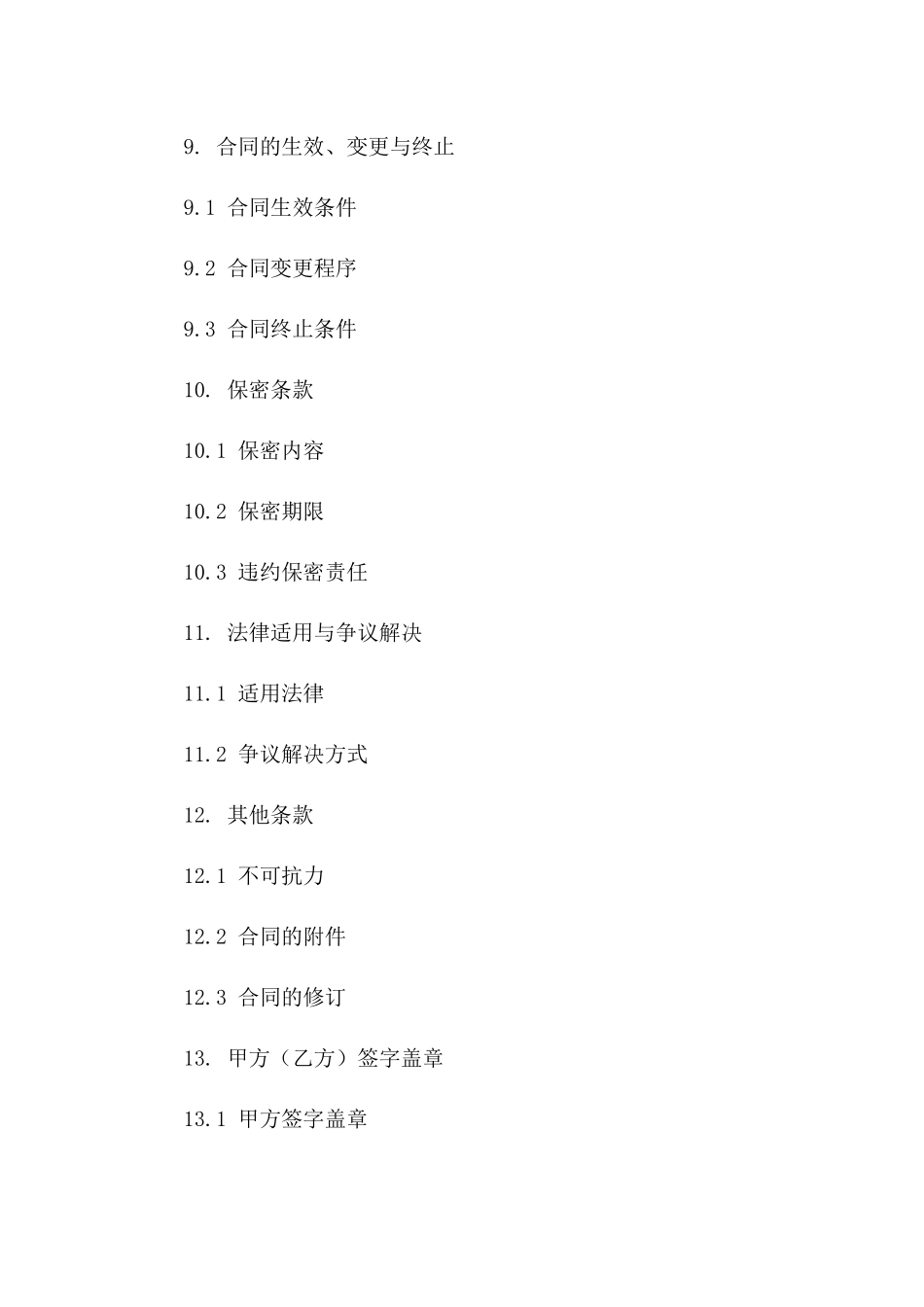 9. 合同的生效、变更与终止

9.1 合同生效条件

9.2 合同变更程序

9.3 合同终止条件

10. 保密条款

10.1 保密内容

10.2 保密期限

10.3 违约保密责任

11. 法律适用与争议解决

11.1 适用法律

11.2 争议解决方式

12. 其他条款

12.1 不可抗力

12.2 合同的附件

12.3 合同的修订

13. 甲方（乙方）签字盖章

13.1 甲方签字盖章